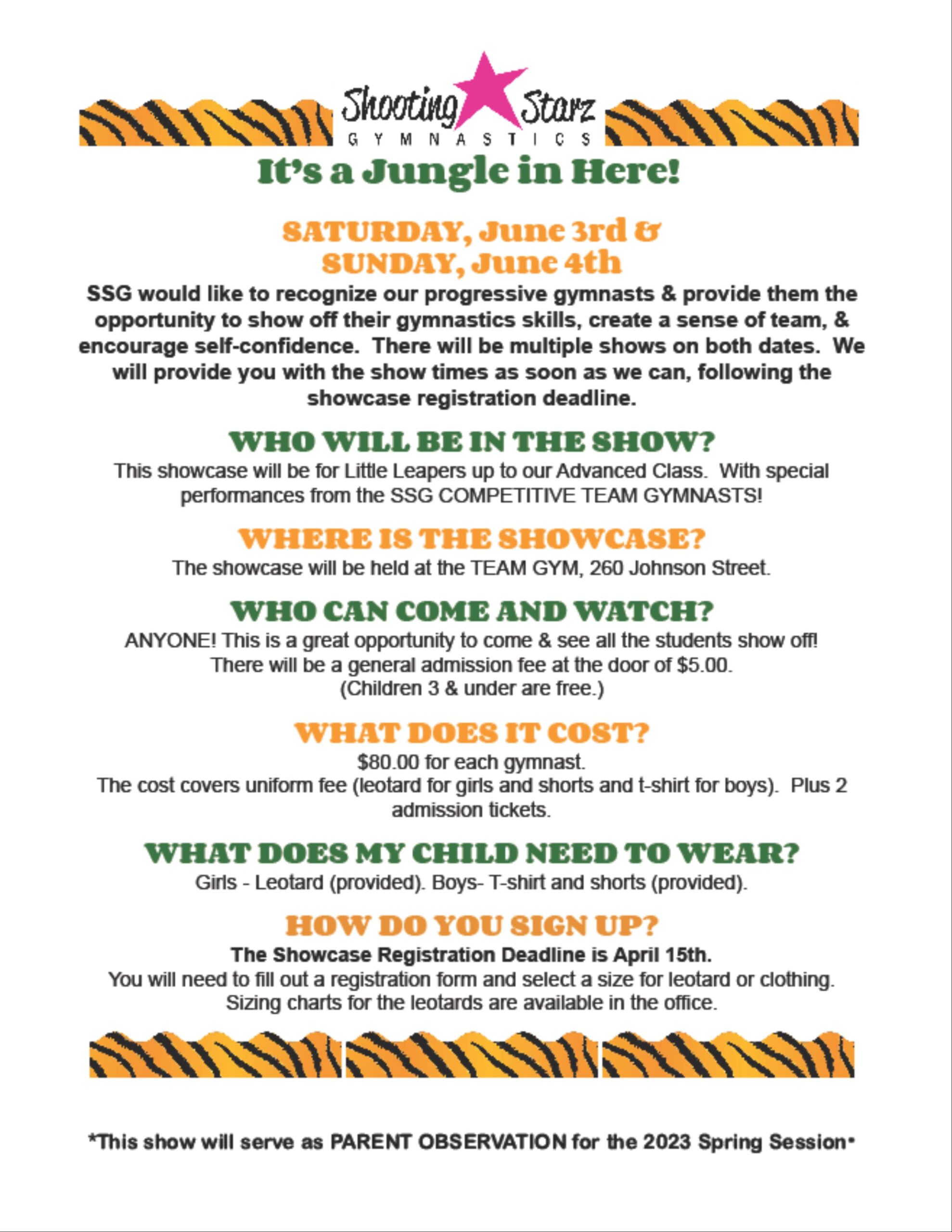 Shooting Starz
GYMNASTICS

It's a Jungle in Here!

SATURDAY, June 3rd &
SUNDAY, June 4th

SSG would like to recognize our progressive gymnasts & provide them the opportunity to show off their gymnastics skills, create a sense of team, & encourage self-confidence. There will be multiple shows on both dates. We will provide you with the show times as soon as we can, following the showcase registration deadline.

WHO WILL BE IN THE SHOW?

This showcase will be for Little Leapers up to our Advanced Class. With special performances from the SSG COMPETITIVE TEAM GYMNASTS!

WHERE IS THE SHOWCASE?

The showcase will be held at the TEAM GYM, 260 Johnson Street.

WHO CAN COME AND WATCH?

ANYONE! This is a great opportunity to come & see all the students show off!
There will be a general admission fee at the door of $5.00.
(Children 3 & under are free.)

WHAT DOES IT COST?

$80.00 for each gymnast.
The cost covers uniform fee (leotard for girls and shorts and t-shirt for boys). Plus 2 admission tickets.

WHAT DOES MY CHILD NEED TO WEAR?

Girls - Leotard (provided). Boys- T-shirt and shorts (provided).

HOW DO YOU SIGN UP?

The Showcase Registration Deadline is April 15th.
You will need to fill out a registration form and select a size for leotard or clothing.
Sizing charts for the leotards are available in the office.

*This show will serve as PARENT OBSERVATION for the 2023 Spring Session*